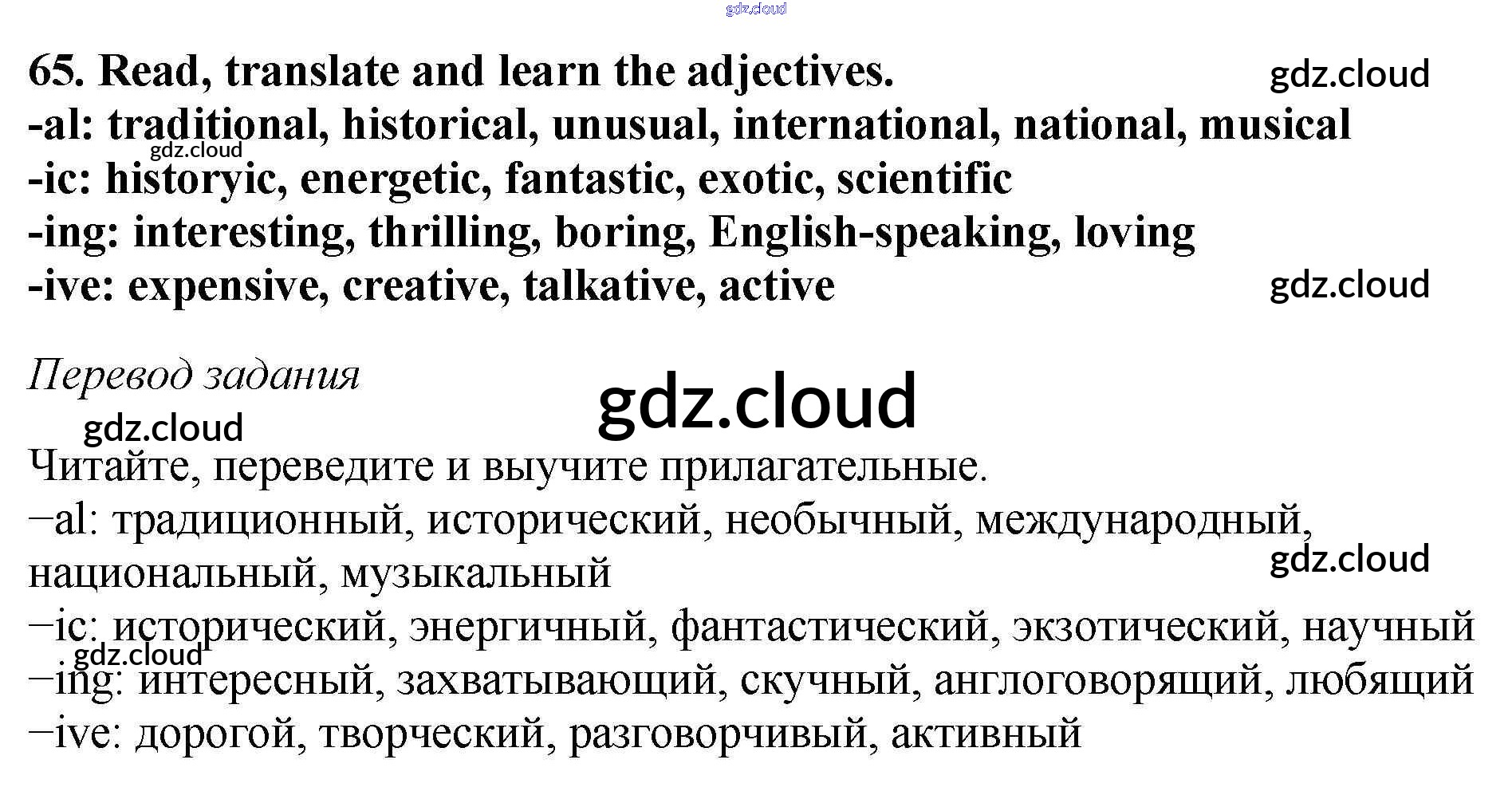 65. Read, translate and learn the adjectives.
-al: traditional, historical, unusual, international, national, musical
-ic: historyic, energetic, fantastic, exotic, scientific
-ing: interesting, thrilling, boring, English-speaking, loving
-ive: expensive, creative, talkative, active

Перевод задания

Читайте, переведите и выучите прилагательные.
−al: традиционный, исторический, необычный, международный, национальный, музыкальный
−ic: исторический, энергичный, фантастический, экзотический, научный
−ing: интересный, захватывающий, скучный, англоговорящий, любящий
−ive: дорогой, творческий, разговорчивый, активный

gdz.cloud